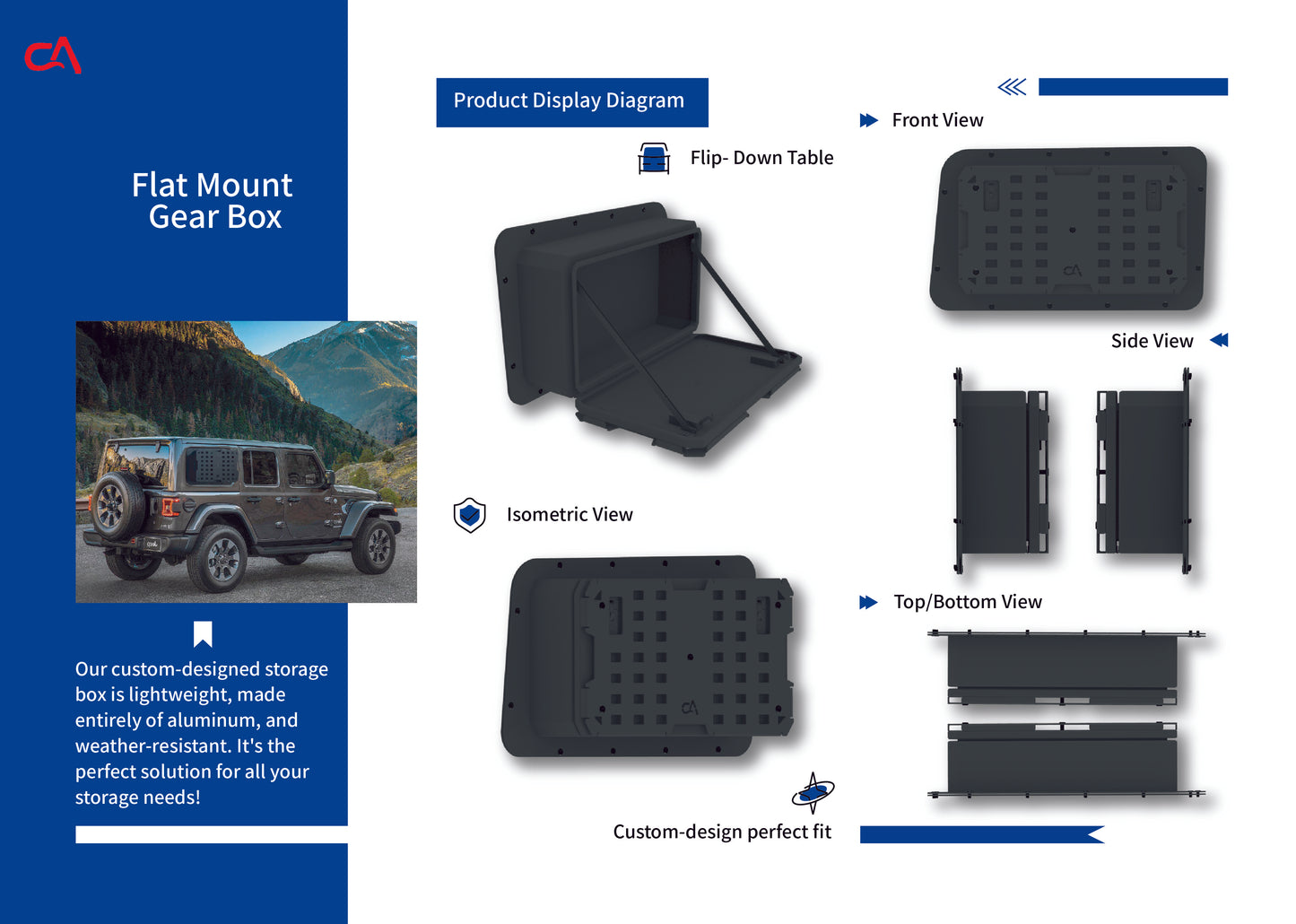 CA

Flat Mount
Gear Box

Our custom-designed storage box is lightweight, made entirely of aluminum, and weather-resistant. It's the perfect solution for all your storage needs!

Product Display Diagram

Flip- Down Table

Isometric View

Custom-design perfect fit

Front View

Side View

Top/Bottom View